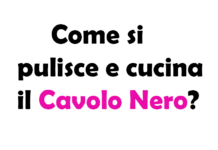 Come si pulisce e cucina il Cavolo Nero?